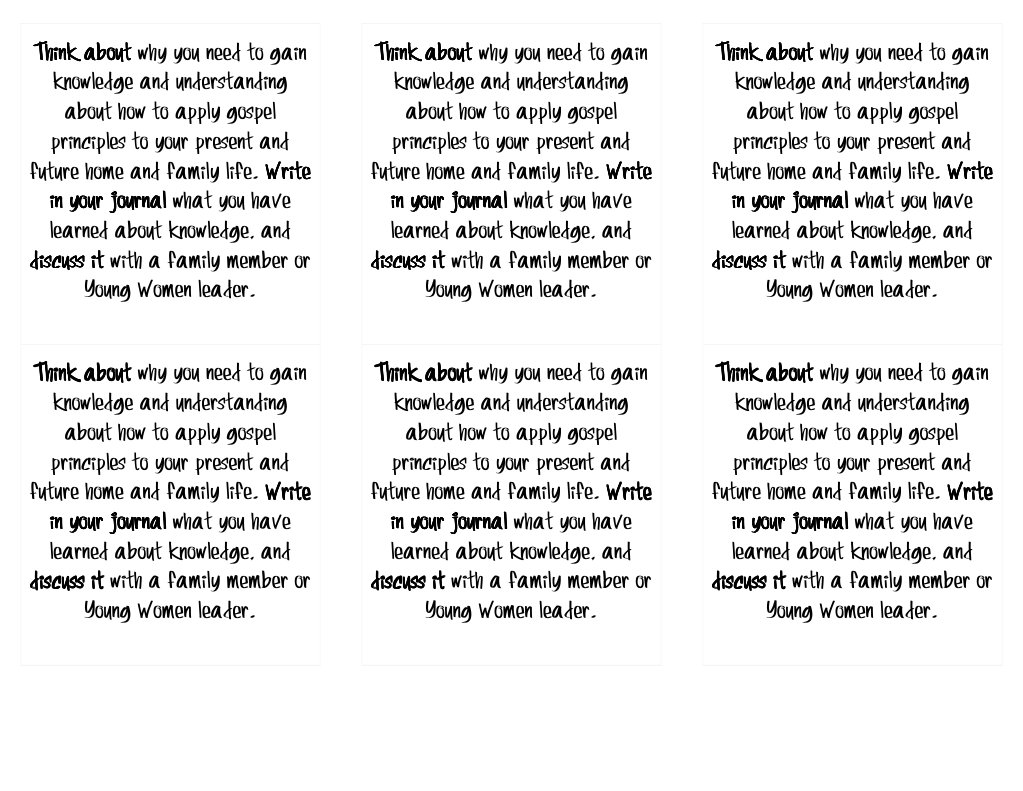 Think about why you need to gain knowledge and understanding about how to apply gospel principles to your present and future home and family life. Write in your journal what you have learned about knowledge, and discuss it with a family member or Young Women leader.

Think about why you need to gain knowledge and understanding about how to apply gospel principles to your present and future home and family life. Write in your journal what you have learned about knowledge, and discuss it with a family member or Young Women leader.

Think about why you need to gain knowledge and understanding about how to apply gospel principles to your present and future home and family life. Write in your journal what you have learned about knowledge, and discuss it with a family member or Young Women leader.

Think about why you need to gain knowledge and understanding about how to apply gospel principles to your present and future home and family life. Write in your journal what you have learned about knowledge, and discuss it with a family member or Young Women leader.

Think about why you need to gain knowledge and understanding about how to apply gospel principles to your present and future home and family life. Write in your journal what you have learned about knowledge, and discuss it with a family member or Young Women leader.

Think about why you need to gain knowledge and understanding about how to apply gospel principles to your present and future home and family life. Write in your journal what you have learned about knowledge, and discuss it with a family member or Young Women leader.